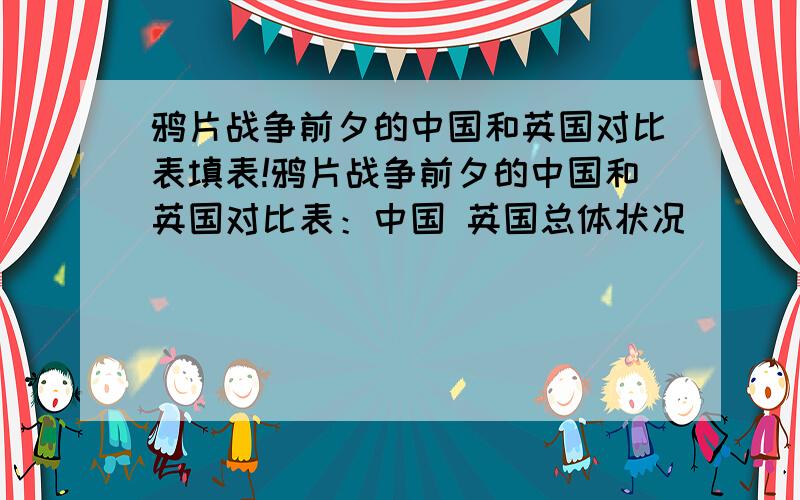 鸦片战争前夕的中国和英国对比表填表!鸦片战争前夕的中国和英国对比表：中国 英国总体状况